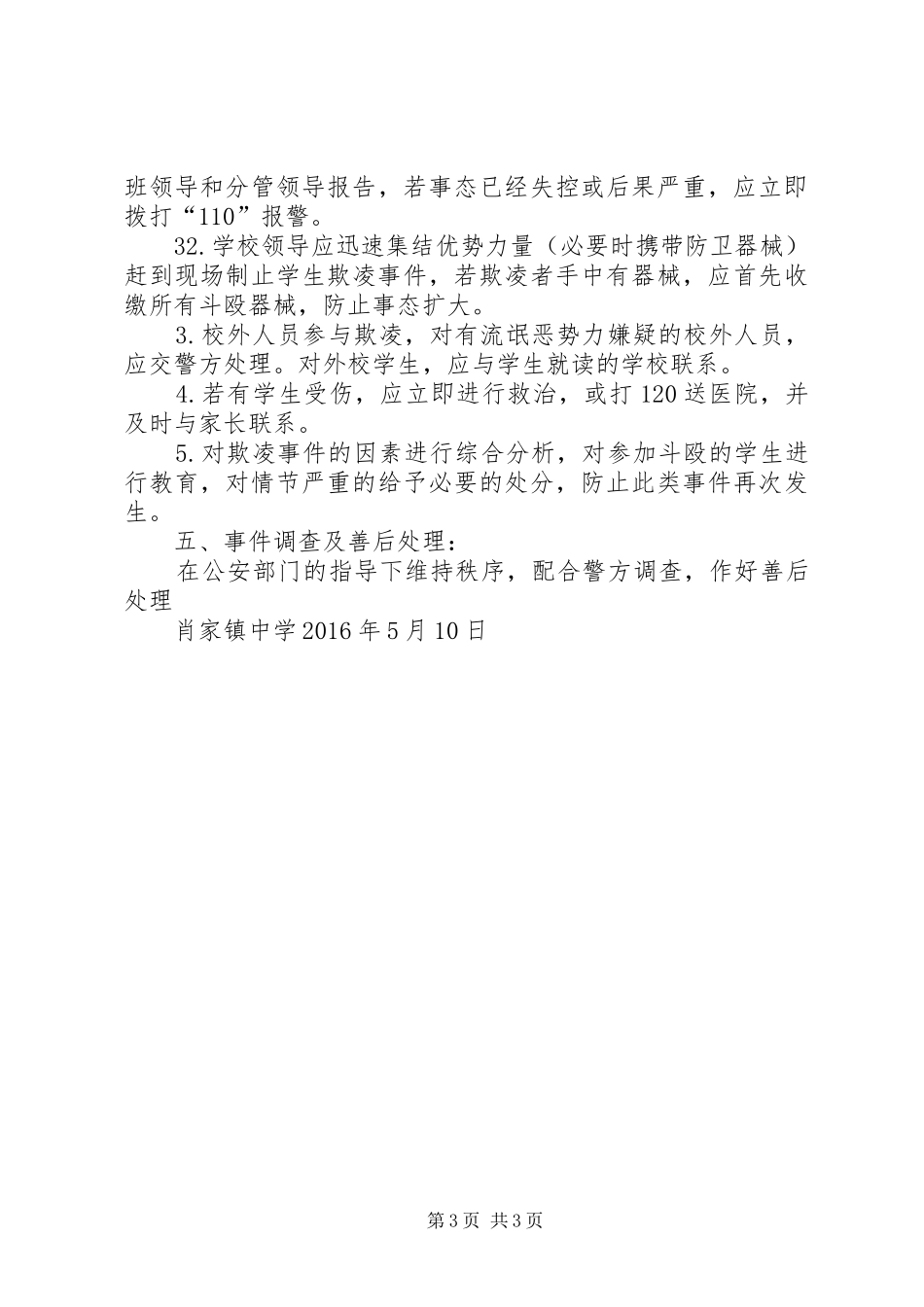 班领导和分管领导报告，若事态已经失控或后果严重，应立即拨打“110”报警。

32.学校领导应迅速集结优势力量（必要时携带防卫器械）赶到现场制止学生欺凌事件，若欺凌者手中有器械，应首先收缴所有斗殴器械，防止事态扩大。

3.校外人员参与欺凌，对有流氓恶势力嫌疑的校外人员，应交警方处理。对外校学生，应与学生就读的学校联系。

4.若有学生受伤，应立即进行救治，或打120送医院，并及时与家长联系。

5.对欺凌事件的因素进行综合分析，对参加斗殴的学生进行教育，对情节严重的给予必要的处分，防止此类事件再次发生。

五、事件调查及善后处理：

在公安部门的指导下维持秩序，配合警方调查，作好善后处理

肖家镇中学2016年5月10日

第3页 共3页